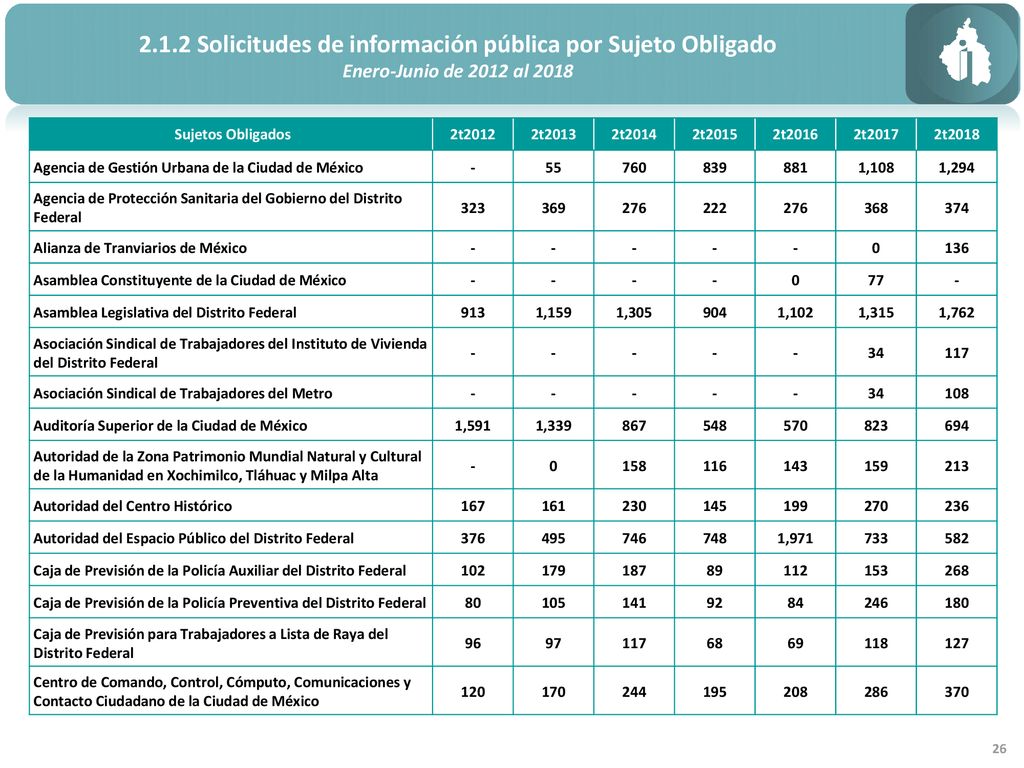 2.1.2 Solicitudes de información pública por Sujeto Obligado
Enero-Junio de 2012 al 2018

| Sujetos Obligados | 2t2012 | 2t2013 | 2t2014 | 2t2015 | 2t2016 | 2t2017 | 2t2018 |
|---|---|---|---|---|---|---|---|
| Agencia de Gestión Urbana de la Ciudad de México | - | 55 | 760 | 839 | 881 | 1,108 | 1,294 |
| Agencia de Protección Sanitaria del Gobierno del Distrito Federal | 323 | 369 | 276 | 222 | 276 | 368 | 374 |
| Alianza de Tranviarios de México | - | - | - | - | - | 0 | 136 |
| Asamblea Constituyente de la Ciudad de México | - | - | - | - | 0 | 77 | - |
| Asamblea Legislativa del Distrito Federal | 913 | 1,159 | 1,305 | 904 | 1,102 | 1,315 | 1,762 |
| Asociación Sindical de Trabajadores del Instituto de Vivienda del Distrito Federal | - | - | - | - | - | 34 | 117 |
| Asociación Sindical de Trabajadores del Metro | - | - | - | - | - | 34 | 108 |
| Auditoría Superior de la Ciudad de México | 1,591 | 1,339 | 867 | 548 | 570 | 823 | 694 |
| Autoridad de la Zona Patrimonio Mundial Natural y Cultural de la Humanidad en Xochimilco, Tláhuac y Milpa Alta | - | 0 | 158 | 116 | 143 | 159 | 213 |
| Autoridad del Centro Histórico | 167 | 161 | 230 | 145 | 199 | 270 | 236 |
| Autoridad del Espacio Público del Distrito Federal | 376 | 495 | 746 | 748 | 1,971 | 733 | 582 |
| Caja de Previsión de la Policía Auxiliar del Distrito Federal | 102 | 179 | 187 | 89 | 112 | 153 | 268 |
| Caja de Previsión de la Policía Preventiva del Distrito Federal | 80 | 105 | 141 | 92 | 84 | 246 | 180 |
| Caja de Previsión para Trabajadores a Lista de Raya del Distrito Federal | 96 | 97 | 117 | 68 | 69 | 118 | 127 |
| Centro de Comando, Control, Cómputo, Comunicaciones y Contacto Ciudadano de la Ciudad de México | 120 | 170 | 244 | 195 | 208 | 286 | 370 |

26